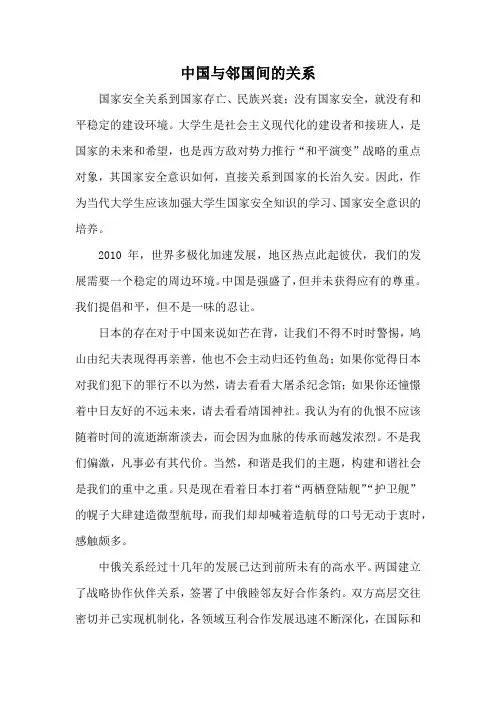 中国与邻国间的关系

国家安全关系到国家存亡、民族兴衰；没有国家安全，就没有和平稳定的建设环境。大学生是社会主义现代化的建设者和接班人，是国家的未来和希望，也是西方敌对势力推行“和平演变”战略的重点对象，其国家安全意识如何，直接关系到国家的长治久安。因此，作为当代大学生应该加强大学生国家安全知识的学习、国家安全意识的培养。

2010 年，世界多极化加速发展，地区热点此起彼伏，我们的发展需要一个稳定的周边环境。中国是强盛了，但并未获得应有的尊重。我们提倡和平，但不是一味的忍让。

日本的存在对于中国来说如芒在背，让我们不得不时时警惕，鸠山由纪夫表现得再亲善，他也不会主动归还钓鱼岛；如果你觉得日本对我们犯下的罪行不以为然，请去看看大屠杀纪念馆；如果你还憧憬着中日友好的不远未来，请去看看靖国神社。我认为有的仇恨不应该随着时间的流逝渐渐淡去，而会因为血脉的传承而越发浓烈。不是我们偏激，凡事必有其代价。当然，和谐是我们的主题，构建和谐社会是我们的重中之重。只是现在看着日本打着“两栖登陆舰”“护卫舰”的幌子大肆建造微型航母，而我们却却喊着造航母的口号无动于衷时，感触颇多。

中俄关系经过十几年的发展已达到前所未有的高水平。两国建立了战略协作伙伴关系，签署了中俄睦邻友好合作条约。双方高层交往密切并已实现机制化，各领域互利合作发展迅速不断深化，在国际和